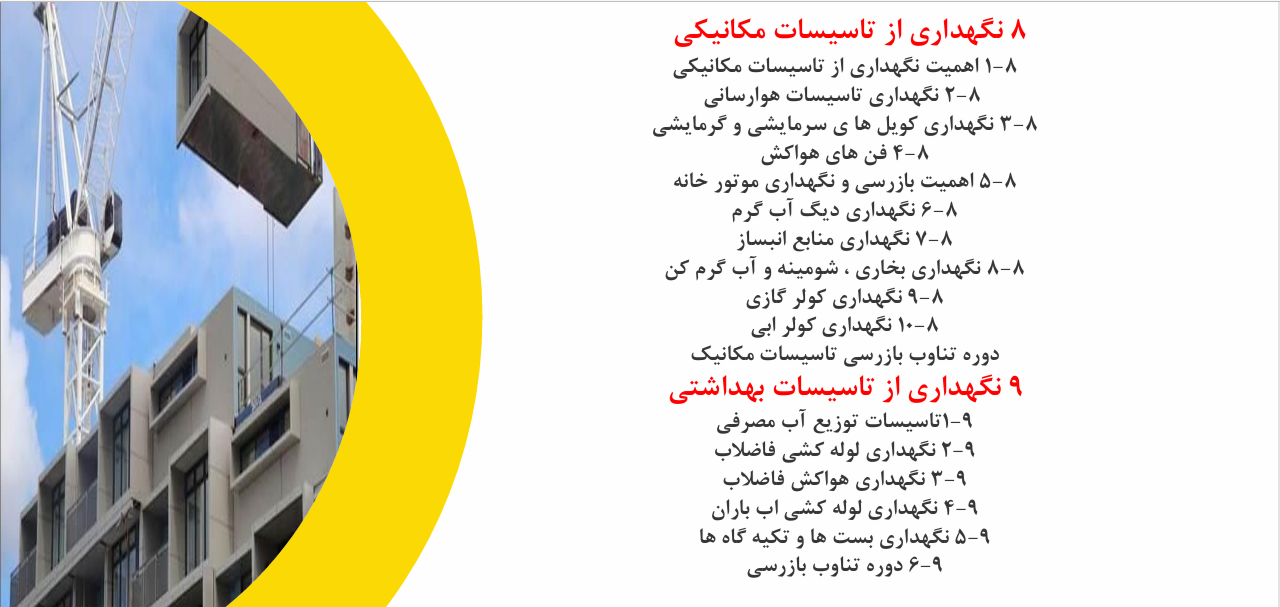 ۸ نگهداری از تاسیسات مکانیکی
۸-۱ اهمیت نگهداری از تاسیسات مکانیکی
۸-۲ نگهداری تاسیسات هوارسانی
۸-۳ نگهداری کویل ها ی سرمایشی و گرمایشی
۸-۴ فن های هواکش
۸-۵ اهمیت بازرسی و نگهداری موتور خانه
۸-۶ نگهداری دیگ آب گرم
۸-۷ نگهداری منابع انبساز
۸-۸ نگهداری بخاری ، شومینه و آب گرم کن
۸-۹ نگهداری کولر گازی
۸-۱۰ نگهداری کولر ابی
دوره تناوب بازرسی تاسیسات مکانیک
۹ نگهداری از تاسیسات بهداشتی
۹-۱تاسیسات توزیع آب مصرفی
۹-۲ نگهداری لوله کشی فاضلاب
۹-۳ نگهداری هواکش فاضلاب
۹-۴ نگهداری لوله کشی اب باران
۹-۵ نگهداری بست ها و تکیه گاه ها
۹-۶ دوره تناوب بازرسی